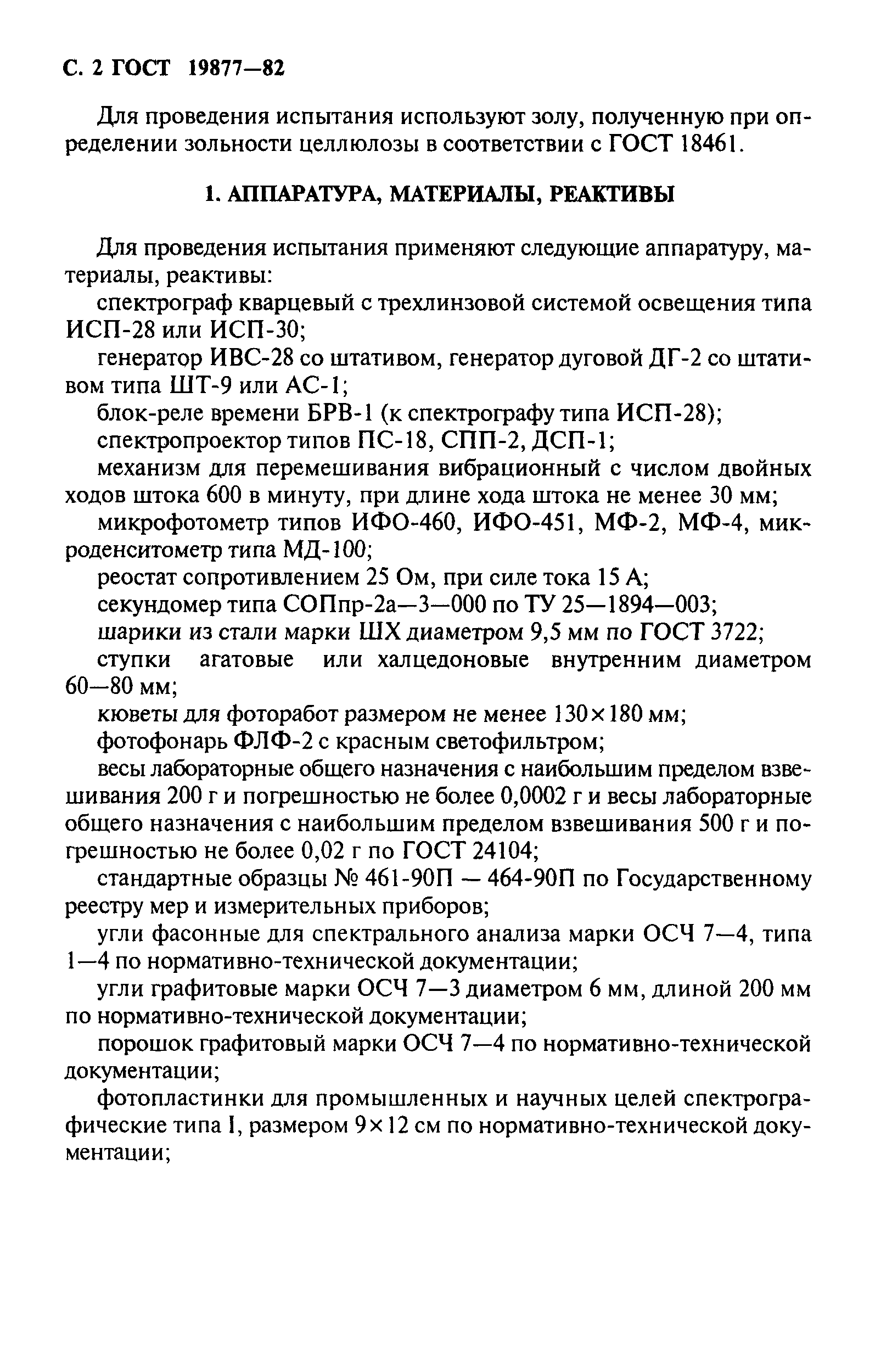 С. 2 ГОСТ 19877—82

Для проведения испытания используют золу, полученную при определении зольности целлюлозы в соответствии с ГОСТ 18461.

1. АППАРАТУРА, МАТЕРИАЛЫ, РЕАКТИВЫ

Для проведения испытания применяют следующие аппаратуру, материалы, реактивы:

спектрограф кварцевый с трехлинзовой системой освещения типа ИСП-28 или ИСП-30;

генератор ИВС-28 со штативом, генератор дуговой ДГ-2 со штативом типа ШТ-9 или АС-1;

блок-реле времени БРВ-1 (к спектрографу типа ИСП-28);

спектропроектор типов ПС-18, СПП-2, ДСП-1;

механизм для перемешивания вибрационный с числом двойных ходов штока 600 в минуту, при длине хода штока не менее 30 мм;

микрофотометр типов ИФО-460, ИФО-451, МФ-2, МФ-4, микроденситометр типа МД-100;

реостат сопротивлением 25 Ом, при силе тока 15 А;

секундомер типа СОПпр-2а—3—000 по ТУ 25—1894—003;

шарики из стали марки ШХ диаметром 9,5 мм по ГОСТ 3722;

ступки агатовые или халцедоновые внутренним диаметром 60—80 мм;

кюветы для фоторабот размером не менее $130 \times 180$ мм;

фотофонарь ФЛФ-2 с красным светофильтром;

весы лабораторные общего назначения с наибольшим пределом взвешивания 200 г и погрешностью не более 0,0002 г и весы лабораторные общего назначения с наибольшим пределом взвешивания 500 г и погрешностью не более 0,02 г по ГОСТ 24104;

стандартные образцы № 461-90П — 464-90П по Государственному реестру мер и измерительных приборов;

угли фасонные для спектрального анализа марки ОСЧ 7—4, типа 1—4 по нормативно-технической документации;

угли графитовые марки ОСЧ 7—3 диаметром 6 мм, длиной 200 мм по нормативно-технической документации;

порошок графитовый марки ОСЧ 7—4 по нормативно-технической документации;

фотопластинки для промышленных и научных целей спектрографические типа I, размером $9 \times 12$ см по нормативно-технической документации;